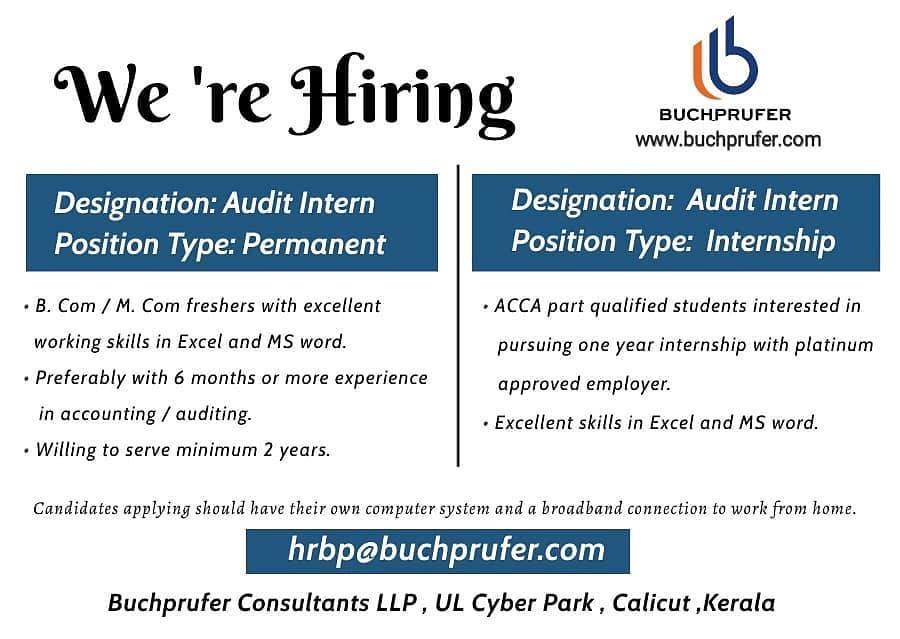 We 're Hiring

BUCHPRUFER
www.buchprufer.com

Designation: Audit Intern
Position Type: Permanent

• B. Com / M. Com freshers with excellent working skills in Excel and MS word.
• Preferably with 6 months or more experience in accounting / auditing.
• Willing to serve minimum 2 years.

Designation: Audit Intern
Position Type: Internship

• ACCA part qualified students interested in pursuing one year internship with platinum approved employer.
• Excellent skills in Excel and MS word.

Candidates applying should have their own computer system and a broadband connection to work from home.

hrbp@buchprufer.com

Buchprufer Consultants LLP , UL Cyber Park , Calicut ,Kerala